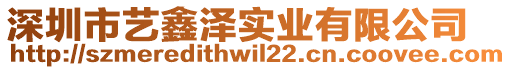 深圳市艺鑫泽实业有限公司
http://szmeredithwil22.cn.coovee.com